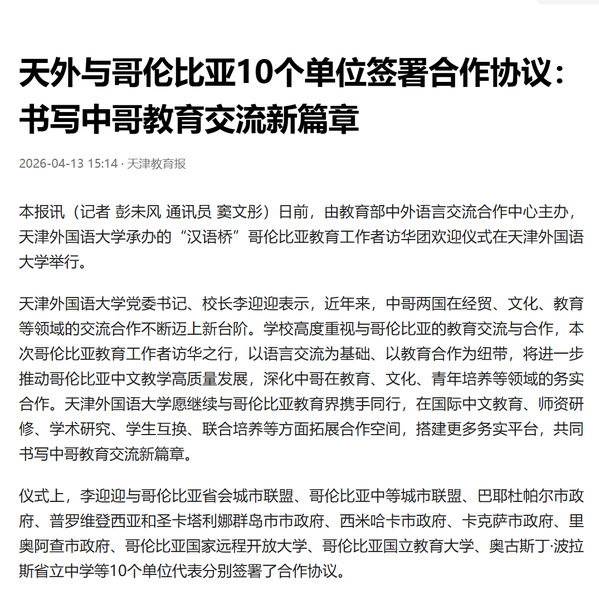 天外与哥伦比亚10个单位签署合作协议：书写中哥教育交流新篇章

2026-04-13 15:14 · 天津教育报

本报讯（记者 彭未风 通讯员 窦文彤）日前，由教育部中外语言交流合作中心主办，天津外国语大学承办的“汉语桥”哥伦比亚教育工作者访华团欢迎仪式在天津外国语大学举行。

天津外国语大学党委书记、校长李迎迎表示，近年来，中哥两国在经贸、文化、教育等领域的交流合作不断迈上新台阶。学校高度重视与哥伦比亚的教育交流与合作，本次哥伦比亚教育工作者访华之行，以语言交流为基础、以教育合作为纽带，将进一步推动哥伦比亚中文教学高质量发展，深化中哥在教育、文化、青年培养等领域的务实合作。天津外国语大学愿继续与哥伦比亚教育界携手同行，在国际中文教育、师资研修、学术研究、学生互换、联合培养等方面拓展合作空间，搭建更多务实平台，共同书写中哥教育交流新篇章。

仪式上，李迎迎与哥伦比亚省会城市联盟、哥伦比亚中等城市联盟、巴耶杜帕尔市政府、普罗维登西亚和圣卡塔利娜群岛市市政府、西米哈卡市政府、卡克萨市政府、里奥阿查市政府、哥伦比亚国家远程开放大学、哥伦比亚国立教育大学、奥古斯丁·波拉斯省立中学等10个单位代表分别签署了合作协议。